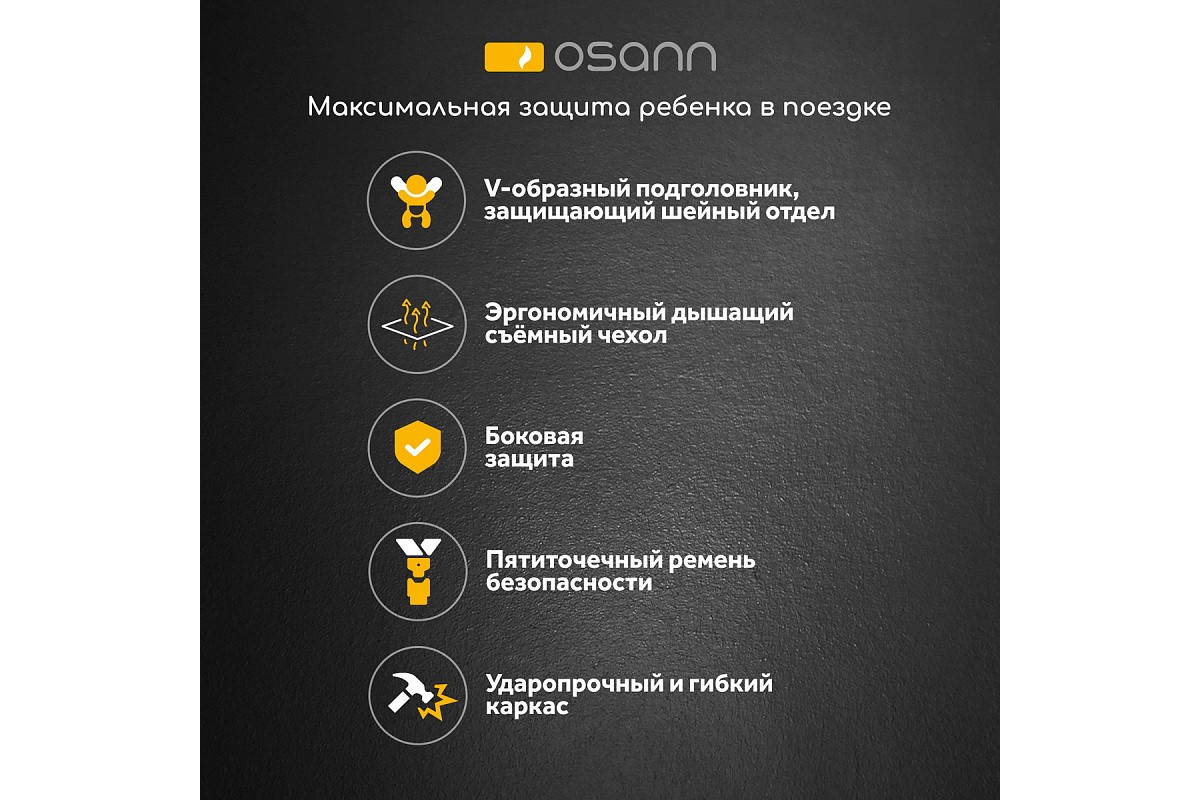 osann

Максимальная защита ребенка в поездке

V-образный подголовник, защищающий шейный отдел

Эргономичный дышащий съёмный чехол

Боковая защита

Пятиточечный ремень безопасности

Ударопрочный и гибкий каркас